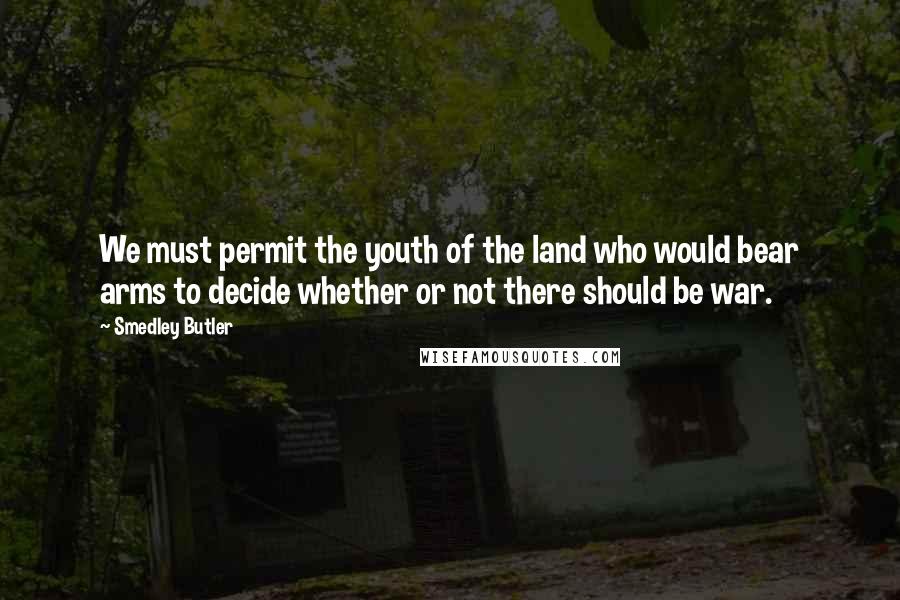 We must permit the youth of the land who would bear arms to decide whether or not there should be war.

~ Smedley Butler

WISEFAMOUSQUOTES.COM